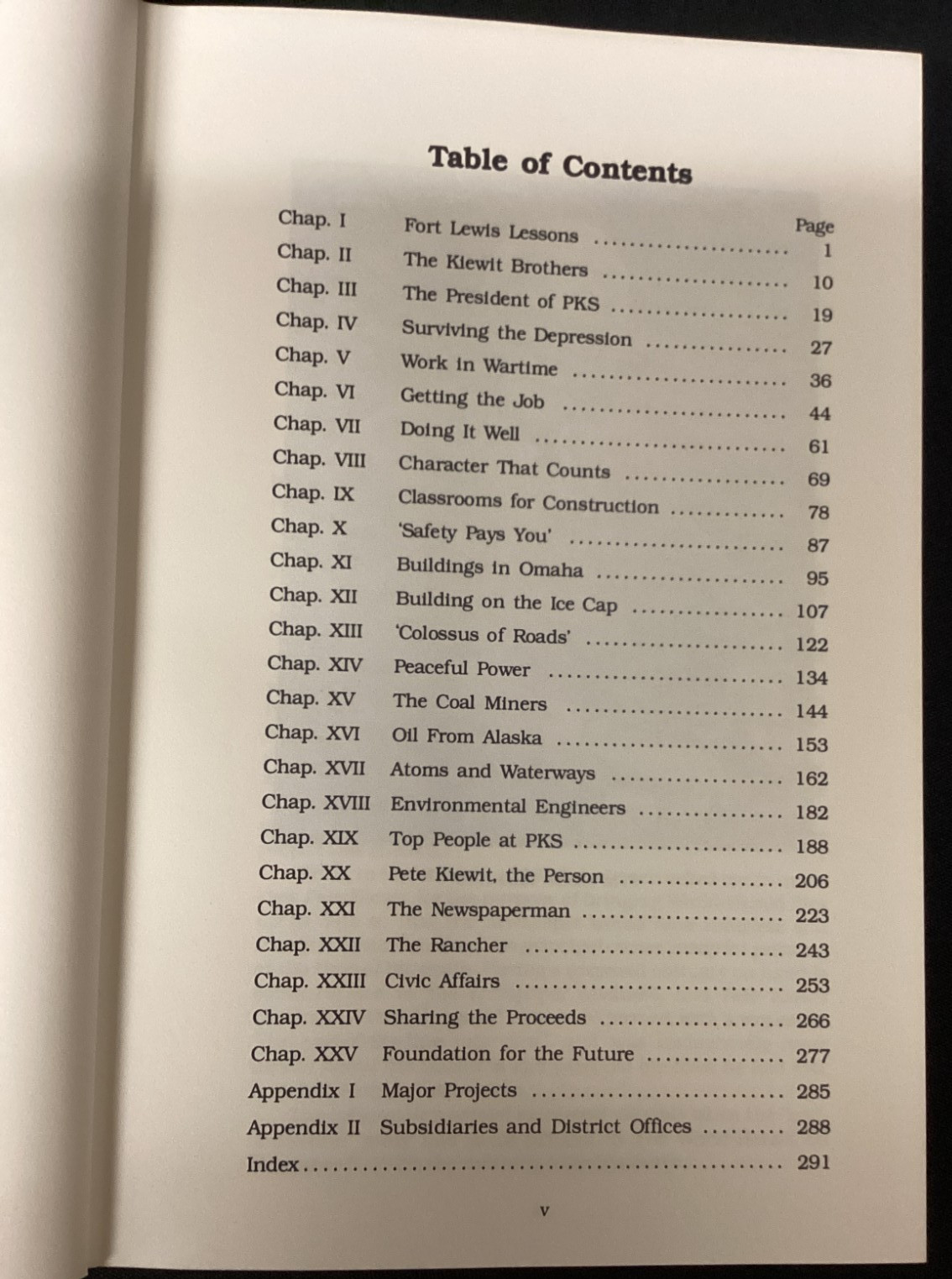 Table of Contents

Page

Chap. I Fort Lewis Lessons 1
Chap. II The Kiewit Brothers 10
Chap. III The President of PKS 19
Chap. IV Surviving the Depression 27
Chap. V Work in Wartime 36
Chap. VI Getting the Job 44
Chap. VII Doing It Well 61
Chap. VIII Character That Counts 69
Chap. IX Classrooms for Construction 78
Chap. X 'Safety Pays You' 87
Chap. XI Buildings in Omaha 95
Chap. XII Building on the Ice Cap 107
Chap. XIII 'Colossus of Roads' 122
Chap. XIV Peaceful Power 134
Chap. XV The Coal Miners 144
Chap. XVI Oil From Alaska 153
Chap. XVII Atoms and Waterways 162
Chap. XVIII Environmental Engineers 182
Chap. XIX Top People at PKS 188
Chap. XX Pete Kiewit, the Person 206
Chap. XXI The Newspaperman 223
Chap. XXII The Rancher 243
Chap. XXIII Civic Affairs 253
Chap. XXIV Sharing the Proceeds 266
Chap. XXV Foundation for the Future 277
Appendix I Major Projects 285
Appendix II Subsidiaries and District Offices 288
Index 291

v